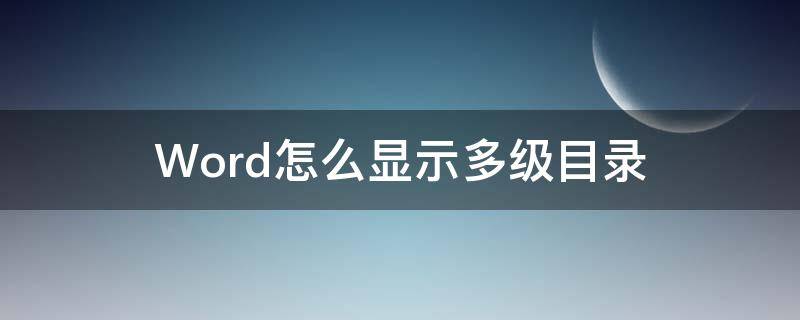 Word怎么显示多级目录